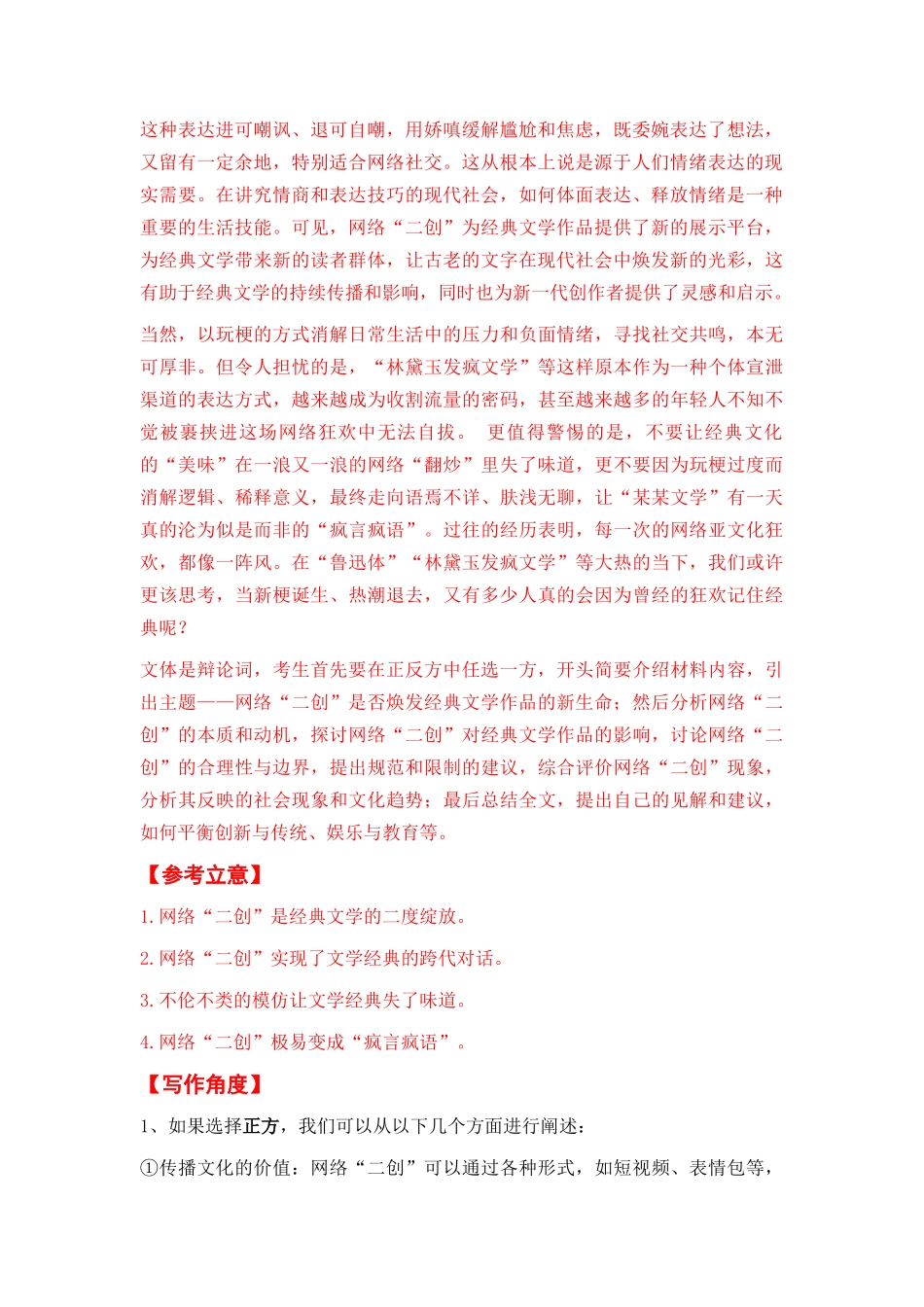 这种表达进可嘲讽、退可自嘲，用娇嗔缓解尴尬和焦虑，既委婉表达了想法，又留有一定余地，特别适合网络社交。这从根本上说是源于人们情绪表达的现实需要。在讲究情商和表达技巧的现代社会，如何体面表达、释放情绪是一种重要的生活技能。可见，网络“二创”为经典文学作品提供了新的展示平台，为经典文学带来新的读者群体，让古老的文字在现代社会中焕发新的光彩，这有助于经典文学的持续传播和影响，同时也为新一代创作者提供了灵感和启示。

当然，以玩梗的方式消解日常生活中的压力和负面情绪，寻找社交共鸣，本无可厚非。但令人担忧的是，“林黛玉发疯文学”等这样原本作为一种个体宣泄渠道的表达方式，越来越成为收割流量的密码，甚至越来越多的年轻人不知不觉被裹挟进这场网络狂欢中无法自拔。 更值得警惕的是，不要让经典文化的“美味”在一浪又一浪的网络“翻炒”里失了味道，更不要因为玩梗过度而消解逻辑、稀释意义，最终走向语焉不详、肤浅无聊，让“某某文学”有一天真的沦为似是而非的“疯言疯语”。过往的经历表明，每一次的网络亚文化狂欢，都像一阵风。在“鲁迅体”“林黛玉发疯文学”等大热的当下，我们或许更该思考，当新梗诞生、热潮退去，又有多少人真的会因为曾经的狂欢记住经典呢？

文体是辩论词，考生首先要在正反方中任选一方，开头简要介绍材料内容，引出主题——网络“二创”是否焕发经典文学作品的新生命；然后分析网络“二创”的本质和动机，探讨网络“二创”对经典文学作品的影响，讨论网络“二创”的合理性与边界，提出规范和限制的建议，综合评价网络“二创”现象，分析其反映的社会现象和文化趋势；最后总结全文，提出自己的见解和建议，如何平衡创新与传统、娱乐与教育等。

【参考立意】

1. 网络“二创”是经典文学的二度绽放。

2. 网络“二创”实现了文学经典的跨代对话。

3. 不伦不类的模仿让文学经典失了味道。

4. 网络“二创”极易变成“疯言疯语”。

【写作角度】

1、如果选择正方，我们可以从以下几个方面进行阐述：

①传播文化的价值：网络“二创”可以通过各种形式，如短视频、表情包等，